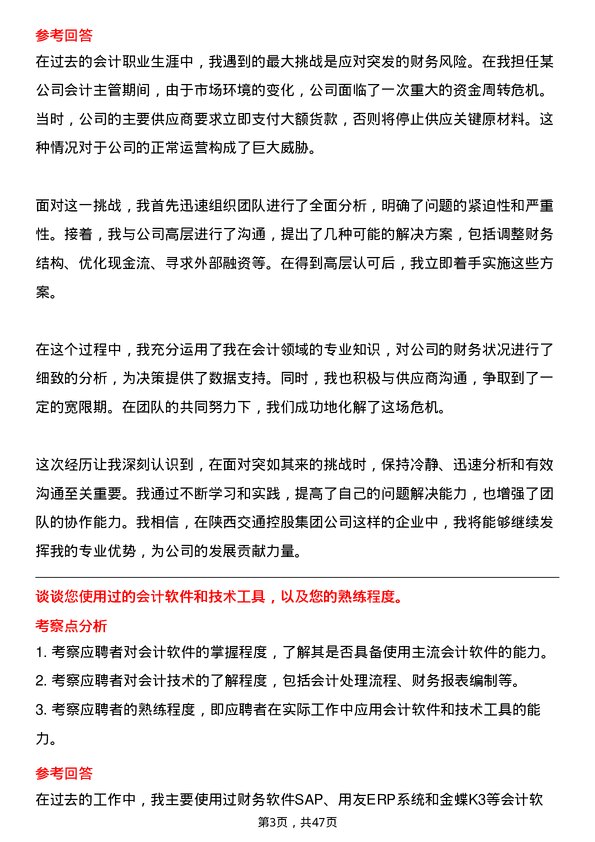 参考回答

在过去的会计职业生涯中，我遇到的最大挑战是应对突发的财务风险。在我担任某公司会计主管期间，由于市场环境的变化，公司面临了一次重大的资金周转危机。当时，公司的主要供应商要求立即支付大额货款，否则将停止供应关键原材料。这种情况对于公司的正常运营构成了巨大威胁。

面对这一挑战，我首先迅速组织团队进行了全面分析，明确了问题的紧迫性和严重性。接着，我与公司高层进行了沟通，提出了几种可能的解决方案，包括调整财务结构、优化现金流、寻求外部融资等。在得到高层认可后，我立即着手实施这些方案。

在这个过程中，我充分运用了我在会计领域的专业知识，对公司的财务状况进行了细致的分析，为决策提供了数据支持。同时，我也积极与供应商沟通，争取到了一定的宽限期。在团队的共同努力下，我们成功地化解了这场危机。

这次经历让我深刻认识到，在面对突如其来的挑战时，保持冷静、迅速分析和有效沟通至关重要。我通过不断学习和实践，提高了自己的问题解决能力，也增强了团队的协作能力。我相信，在陕西交通控股集团公司这样的企业中，我将能够继续发挥我的专业优势，为公司的发展贡献力量。

谈谈您使用过的会计软件和技术工具，以及您的熟练程度。

考察点分析

1. 考察应聘者对会计软件的掌握程度，了解其是否具备使用主流会计软件的能力。

2. 考察应聘者对会计技术的了解程度，包括会计处理流程、财务报表编制等。

3. 考察应聘者的熟练程度，即应聘者在实际工作中应用会计软件和技术工具的能力。

参考回答

在过去的工作中，我主要使用过财务软件SAP、用友ERP系统和金蝶K3等会计软

第3页，共47页